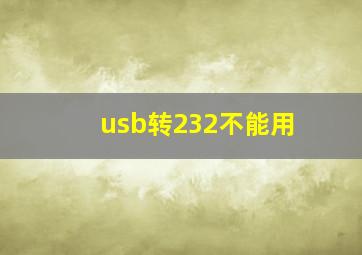 usb转232不能用